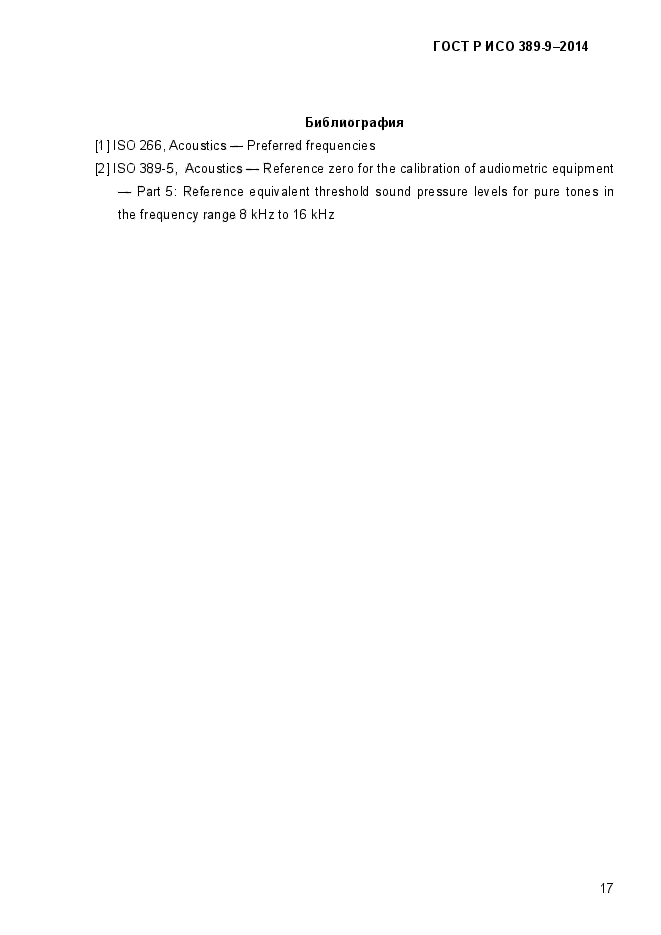 ГОСТ Р ИСО 389-9–2014

Библиография

[1] ISO 266, Acoustics — Preferred frequencies

[2] ISO 389-5, Acoustics — Reference zero for the calibration of audiometric equipment — Part 5: Reference equivalent threshold sound pressure levels for pure tones in the frequency range 8 kHz to 16 kHz

17